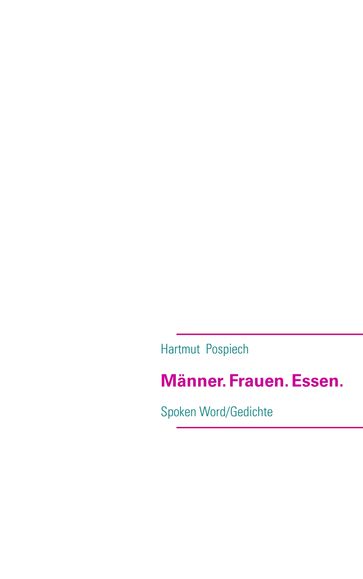 Hartmut Pospiech

Männer. Frauen. Essen.

Spoken Word/Gedichte